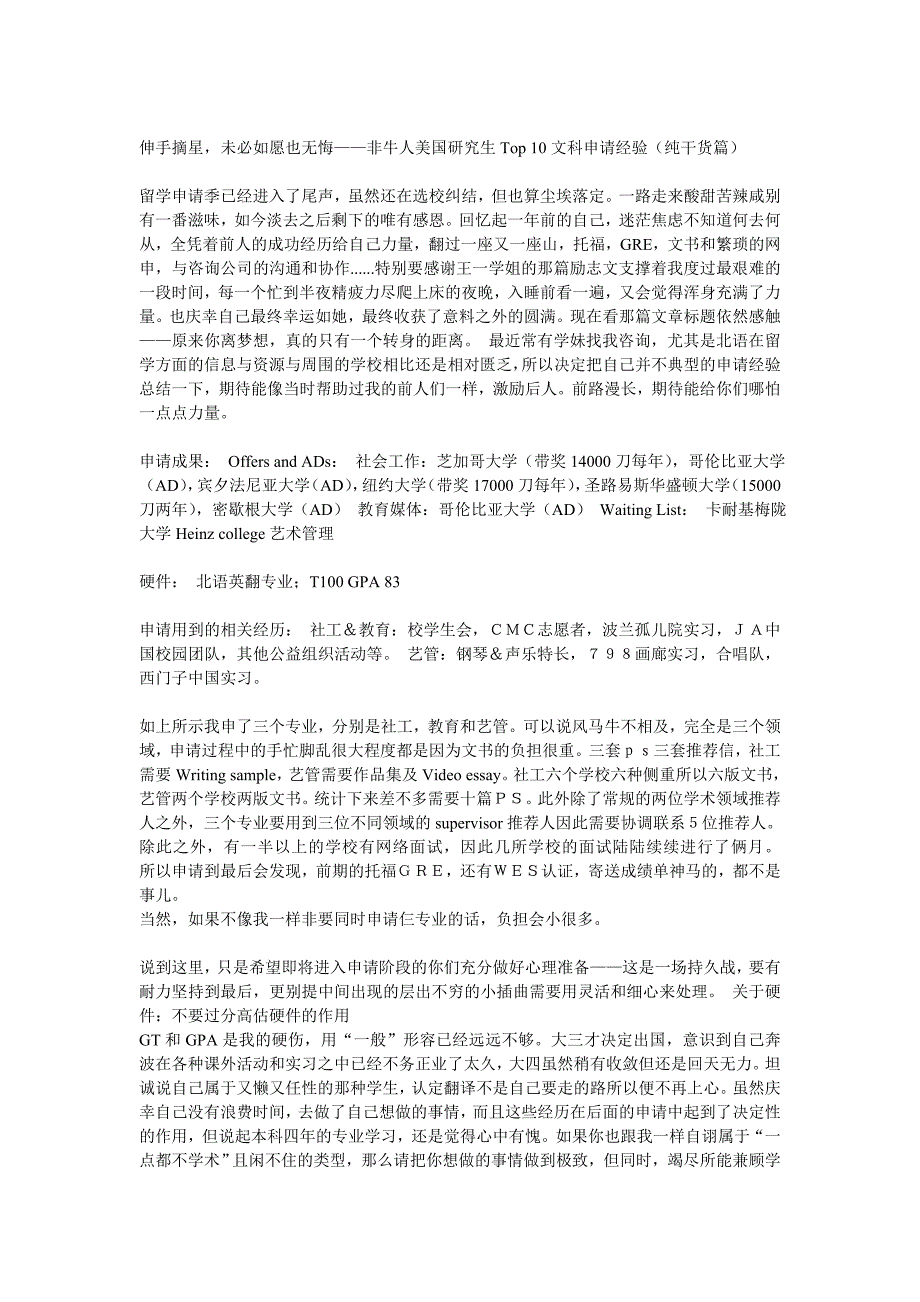 伸手摘星，未必如愿也无悔——非牛人美国研究生 Top 10 文科申请经验（纯干货篇）

留学申请季已经进入了尾声，虽然还在选校纠结，但也算尘埃落定。一路走来酸甜苦辣咸别有一番滋味，如今淡去之后剩下的唯有感恩。回忆起一年前的自己，迷茫焦虑不知道何去何从，全凭着前人的成功经历给自己力量，翻过一座又一座山，托福，GRE，文书和繁琐的网申，与咨询公司的沟通和协作......特别要感谢王一学姐的那篇励志文支撑着我度过最艰难的一段时间，每一个忙到半夜精疲力尽爬上床的夜晚，入睡前看一遍，又会觉得浑身充满了力量。也庆幸自己最终幸运如她，最终收获了意料之外的圆满。现在看那篇文章标题依然感触——原来你离梦想，真的只有一个转身的距离。 最近常有学妹找我咨询，尤其是北语在留学方面的信息与资源与周围的学校相比还是相对匮乏，所以决定把自己并不典型的申请经验总结一下，期待能像当时帮助过我的前人们一样，激励后人。前路漫长，期待能给你们哪怕一点点力量。

申请成果： Offers and ADs： 社会工作：芝加哥大学（带奖 14000 刀每年），哥伦比亚大学（AD），宾夕法尼亚大学（AD），纽约大学（带奖 17000 刀每年），圣路易斯华盛顿大学（15000 刀两年），密歇根大学（AD） 教育媒体：哥伦比亚大学（AD） Waiting List： 卡耐基梅陇大学 Heinz college 艺术管理

硬件： 北语英翻专业；T100 GPA 83

申请用到的相关经历： 社工＆教育：校学生会，ＣＭＣ志愿者，波兰孤儿院实习，ＪＡ中国校园团队，其他公益组织活动等。 艺管：钢琴＆声乐特长，７９８画廊实习，合唱队，西门子中国实习。

如上所示我申了三个专业，分别是社工，教育和艺管。可以说风马牛不相及，完全是三个领域，申请过程中的手忙脚乱很大程度都是因为文书的负担很重。三套ｐｓ三套推荐信，社工需要 Writing sample，艺管需要作品集及 Video essay。社工六个学校六种侧重所以六版文书，艺管两个学校两版文书。统计下来差不多需要十篇ＰＳ。此外除了常规的两位学术领域推荐人之外，三个专业要用到三位不同领域的 supervisor 推荐人因此需要协调联系 5 位推荐人。除此之外，有一半以上的学校有网络面试，因此几所学校的面试陆陆续续进行了俩月。所以申请到最后会发现，前期的托福ＧＲＥ，还有ＷＥＳ认证，寄送成绩单神马的，都不是事儿。
当然，如果不像我一样非要同时申请仨专业的话，负担会小很多。

说到这里，只是希望即将进入申请阶段的你们充分做好心理准备——这是一场持久战，要有耐力坚持到最后，更别提中间出现的层出不穷的小插曲需要用灵活和细心来处理。 关于硬件：不要过分高估硬件的作用
GT 和 GPA 是我的硬伤，用“一般”形容已经远远不够。大三才决定出国，意识到自己奔波在各种课外活动和实习之中已经不务正业了太久，大四虽然稍有收敛但还是回天无力。坦诚说自己属于又懒又任性的那种学生，认定翻译不是自己要走的路所以便不再上心。虽然庆幸自己没有浪费时间，去做了自己想做的事情，而且这些经历在后面的申请中起到了决定性的作用，但说起本科四年的专业学习，还是觉得心中有愧。如果你也跟我一样自诩属于“一点都不学术”且闲不住的类型，那么请把你想做的事情做到极致，但同时，竭尽所能兼顾学